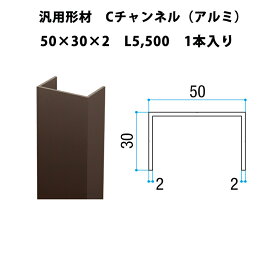 汎用形材　Cチャンネル（アルミ）
50×30×2　L5,500　1本入り

50
30
2
2